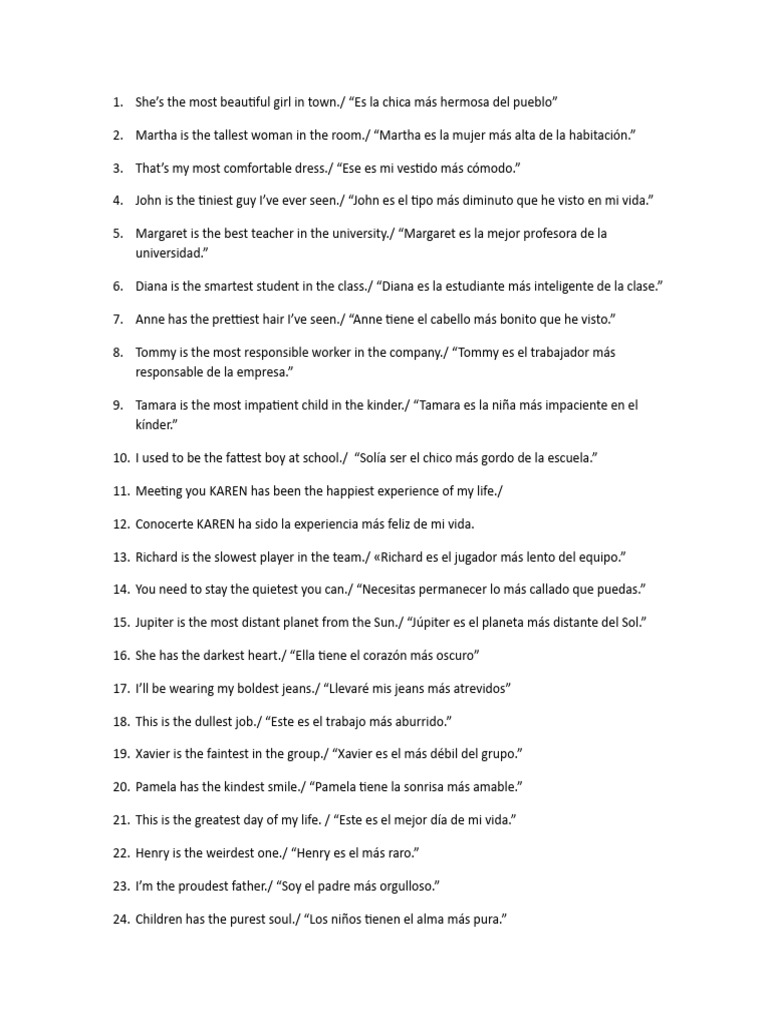 1. She's the most beautiful girl in town./ "Es la chica más hermosa del pueblo"

2. Martha is the tallest woman in the room./ "Martha es la mujer más alta de la habitación."

3. That's my most comfortable dress./ "Ese es mi vestido más cómodo."

4. John is the tiniest guy I've ever seen./ "John es el tipo más diminuto que he visto en mi vida."

5. Margaret is the best teacher in the university./ "Margaret es la mejor profesora de la universidad."

6. Diana is the smartest student in the class./ "Diana es la estudiante más inteligente de la clase."

7. Anne has the prettiest hair I've seen./ "Anne tiene el cabello más bonito que he visto."

8. Tommy is the most responsible worker in the company./ "Tommy es el trabajador más responsable de la empresa."

9. Tamara is the most impatient child in the kinder./ "Tamara es la niña más impaciente en el kínder."

10. I used to be the fattest boy at school./ "Solía ser el chico más gordo de la escuela."

11. Meeting you KAREN has been the happiest experience of my life./

12. Conocerte KAREN ha sido la experiencia más feliz de mi vida.

13. Richard is the slowest player in the team./ «Richard es el jugador más lento del equipo."

14. You need to stay the quietest you can./ "Necesitas permanecer lo más callado que puedas."

15. Jupiter is the most distant planet from the Sun./ "Júpiter es el planeta más distante del Sol."

16. She has the darkest heart./ "Ella tiene el corazón más oscuro"

17. I'll be wearing my boldest jeans./ "Llevaré mis jeans más atrevidos"

18. This is the dullest job./ "Este es el trabajo más aburrido."

19. Xavier is the faintest in the group./ "Xavier es el más débil del grupo."

20. Pamela has the kindest smile./ "Pamela tiene la sonrisa más amable."

21. This is the greatest day of my life. / "Este es el mejor día de mi vida."

22. Henry is the weirdest one./ "Henry es el más raro."

23. I'm the proudest father./ "Soy el padre más orgulloso."

24. Children has the purest soul./ "Los niños tienen el alma más pura."